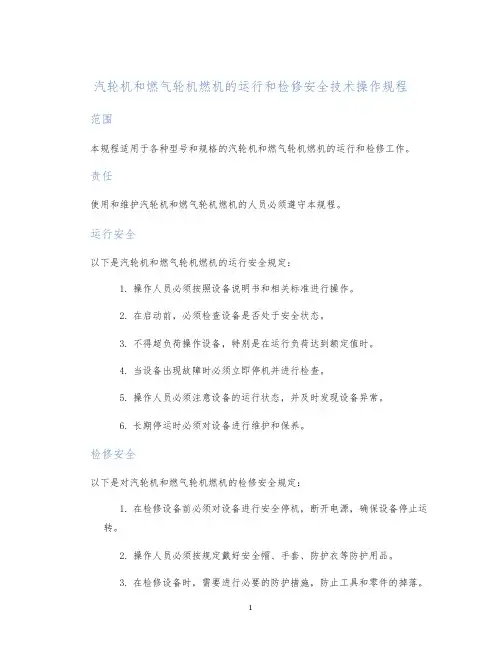 汽轮机和燃气轮机燃机的运行和检修安全技术操作规程

范围

本规程适用于各种型号和规格的汽轮机和燃气轮机燃机的运行和检修工作。

责任

使用和维护汽轮机和燃气轮机燃机的人员必须遵守本规程。

运行安全

以下是汽轮机和燃气轮机燃机的运行安全规定：

1. 操作人员必须按照设备说明书和相关标准进行操作。

2. 在启动前，必须检查设备是否处于安全状态。

3. 不得超负荷操作设备，特别是在运行负荷达到额定值时。

4. 当设备出现故障时必须立即停机并进行检查。

5. 操作人员必须注意设备的运行状态，并及时发现设备异常。

6. 长期停运时必须对设备进行维护和保养。

检修安全

以下是对汽轮机和燃气轮机燃机的检修安全规定：

1. 在检修设备前必须对设备进行安全停机，断开电源，确保设备停止运转。

2. 操作人员必须按规定戴好安全帽、手套、防护衣等防护用品。

3. 在检修设备时，需要进行必要的防护措施，防止工具和零件的掉落。

1